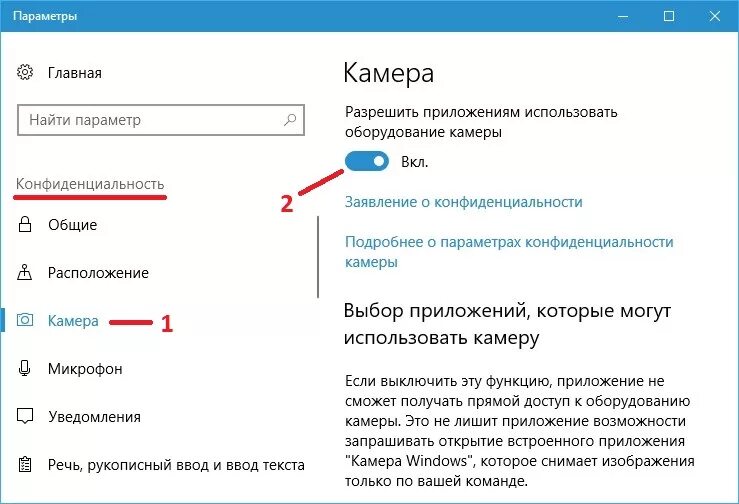 Параметры

Главная

Найти параметр

Конфиденциальность

Общие

Расположение

Камера

1

Микрофон

Уведомления

Речь, рукописный ввод и ввод текста

Камера

Разрешить приложениям использовать оборудование камеры

Вкл.

2

Заявление о конфиденциальности

Подробнее о параметрах конфиденциальности камеры

Выбор приложений, которые могут использовать камеру

Если выключить эту функцию, приложение не сможет получать прямой доступ к оборудованию камеры. Это не лишит приложение возможности запрашивать открытие встроенного приложения "Камера Windows", которое снимает изображения только по вашей команде.